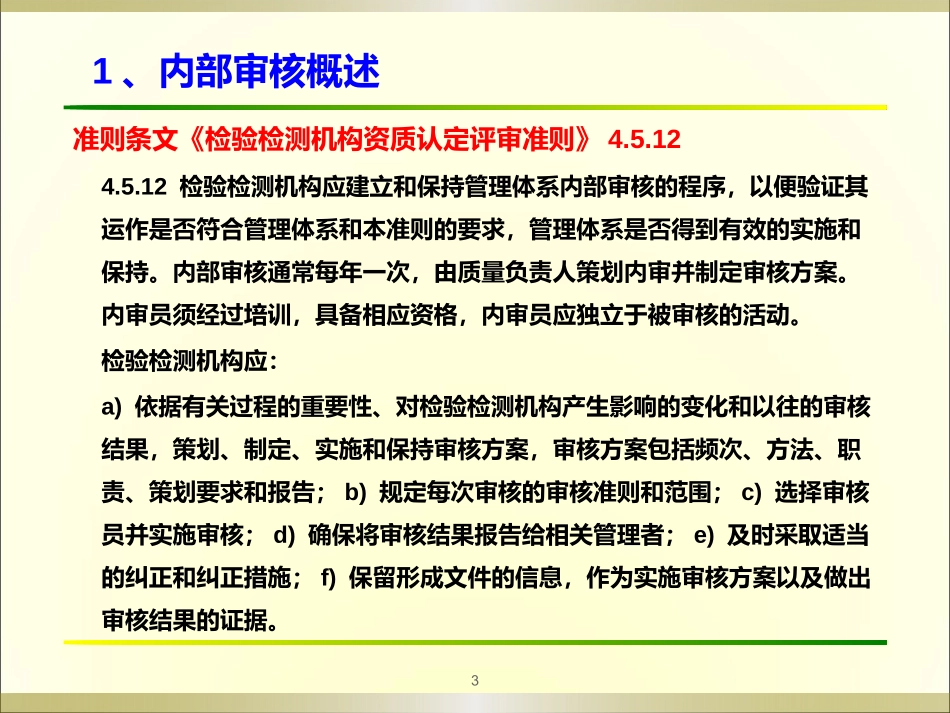 1 、内部审核概述

准则条文《检验检测机构资质认定评审准则》 4.5.12

4.5.12 检验检测机构应建立和保持管理体系内部审核的程序，以便验证其运作是否符合管理体系和本准则的要求，管理体系是否得到有效的实施和保持。内部审核通常每年一次，由质量负责人策划内审并制定审核方案。内审员须经过培训，具备相应资格，内审员应独立于被审核的活动。

检验检测机构应：

a) 依据有关过程的重要性、对检验检测机构产生影响的变化和以往的审核结果，策划、制定、实施和保持审核方案，审核方案包括频次、方法、职责、策划要求和报告； b) 规定每次审核的审核准则和范围； c) 选择审核员并实施审核； d) 确保将审核结果报告给相关管理者； e) 及时采取适当的纠正和纠正措施； f) 保留形成文件的信息，作为实施审核方案以及做出审核结果的证据。

3